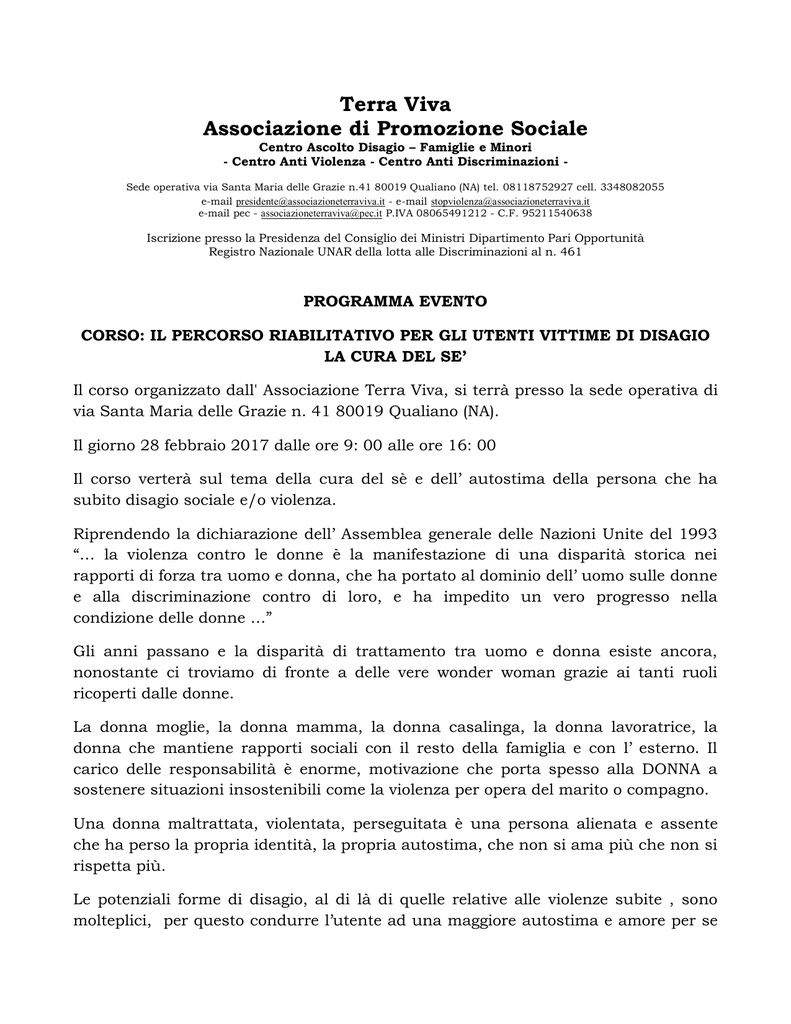 Terra Viva
Associazione di Promozione Sociale
Centro Ascolto Disagio – Famiglie e Minori
- Centro Anti Violenza - Centro Anti Discriminazioni -

Sede operativa via Santa Maria delle Grazie n.41 80019 Qualiano (NA) tel. 08118752927 cell. 3348082055
e-mail presidente@associazioneterraviva.it - e-mail stopviolenza@associazioneterraviva.it
e-mail pec - associazioneterraviva@pec.it P.IVA 08065491212 - C.F. 95211540638

Iscrizione presso la Presidenza del Consiglio dei Ministri Dipartimento Pari Opportunità
Registro Nazionale UNAR della lotta alle Discriminazioni al n. 461

PROGRAMMA EVENTO

CORSO: IL PERCORSO RIABILITATIVO PER GLI UTENTI VITTIME DI DISAGIO
LA CURA DEL SE'

Il corso organizzato dall' Associazione Terra Viva, si terrà presso la sede operativa di via Santa Maria delle Grazie n. 41 80019 Qualiano (NA).

Il giorno 28 febbraio 2017 dalle ore 9: 00 alle ore 16: 00

Il corso verterà sul tema della cura del sè e dell' autostima della persona che ha subito disagio sociale e/o violenza.

Riprendendo la dichiarazione dell' Assemblea generale delle Nazioni Unite del 1993 "… la violenza contro le donne è la manifestazione di una disparità storica nei rapporti di forza tra uomo e donna, che ha portato al dominio dell' uomo sulle donne e alla discriminazione contro di loro, e ha impedito un vero progresso nella condizione delle donne …"

Gli anni passano e la disparità di trattamento tra uomo e donna esiste ancora, nonostante ci troviamo di fronte a delle vere wonder woman grazie ai tanti ruoli ricoperti dalle donne.

La donna moglie, la donna mamma, la donna casalinga, la donna lavoratrice, la donna che mantiene rapporti sociali con il resto della famiglia e con l' esterno. Il carico delle responsabilità è enorme, motivazione che porta spesso alla DONNA a sostenere situazioni insostenibili come la violenza per opera del marito o compagno.

Una donna maltrattata, violentata, perseguitata è una persona alienata e assente che ha perso la propria identità, la propria autostima, che non si ama più che non si rispetta più.

Le potenziali forme di disagio, al di là di quelle relative alle violenze subite , sono molteplici, per questo condurre l'utente ad una maggiore autostima e amore per se